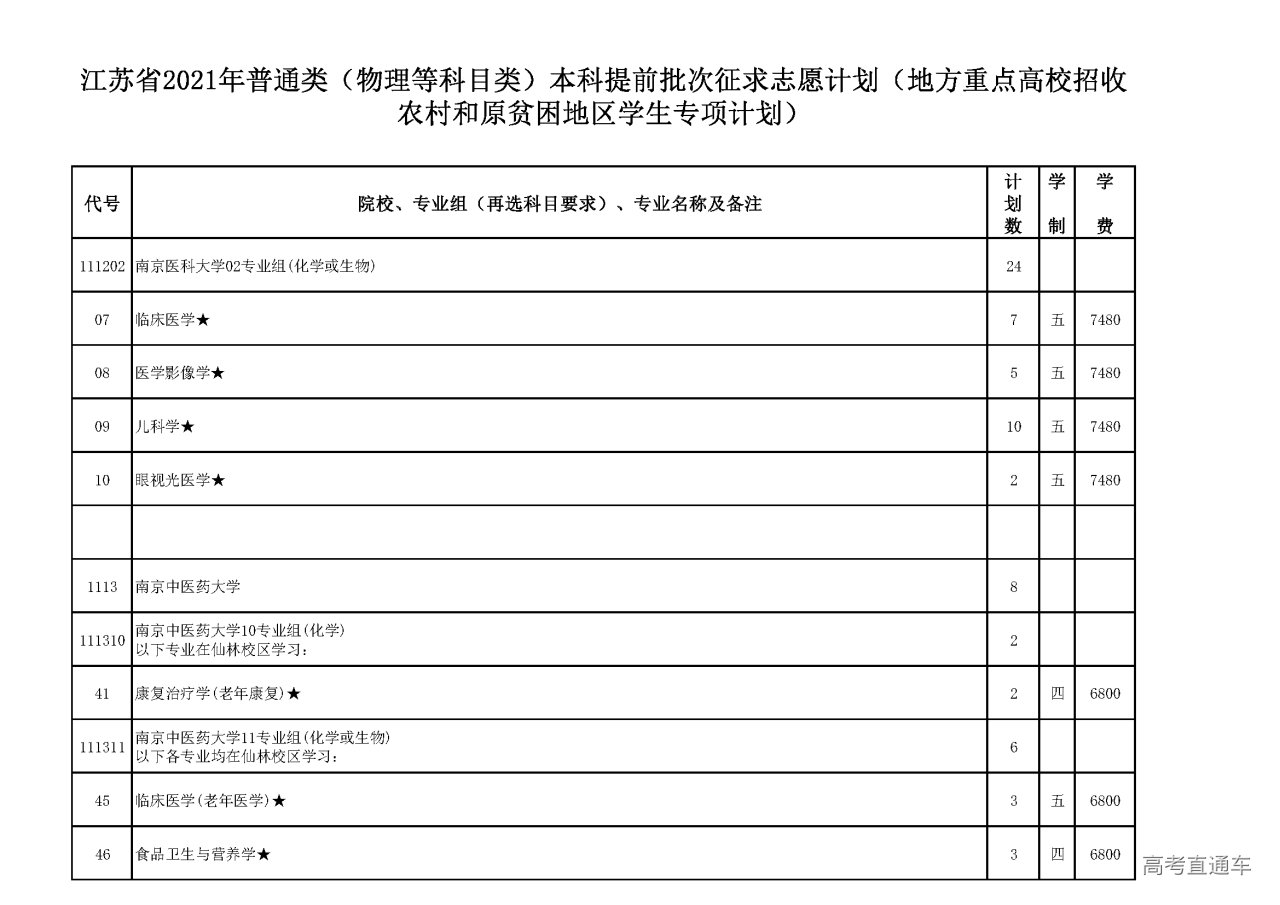 江苏省2021年普通类（物理等科目类）本科提前批次征求志愿计划（地方重点高校招收农村和原贫困地区学生专项计划）

| 代号 | 院校、专业组（再选科目要求）、专业名称及备注 | 计划数 | 学制 | 学费 |
|---|---|---|---|---|
| 111202 | 南京医科大学02专业组(化学或生物) | 24 | | |
| 07 | 临床医学★ | 7 | 五 | 7480 |
| 08 | 医学影像学★ | 5 | 五 | 7480 |
| 09 | 儿科学★ | 10 | 五 | 7480 |
| 10 | 眼视光医学★ | 2 | 五 | 7480 |
| | | | | |
| 1113 | 南京中医药大学 | 8 | | |
| 111310 | 南京中医药大学10专业组(化学) 以下专业在仙林校区学习： | 2 | | |
| 41 | 康复治疗学(老年康复)★ | 2 | 四 | 6800 |
| 111311 | 南京中医药大学11专业组(化学或生物) 以下各专业均在仙林校区学习： | 6 | | |
| 45 | 临床医学(老年医学)★ | 3 | 五 | 6800 |
| 46 | 食品卫生与营养学★ | 3 | 四 | 6800 |

高考直通车